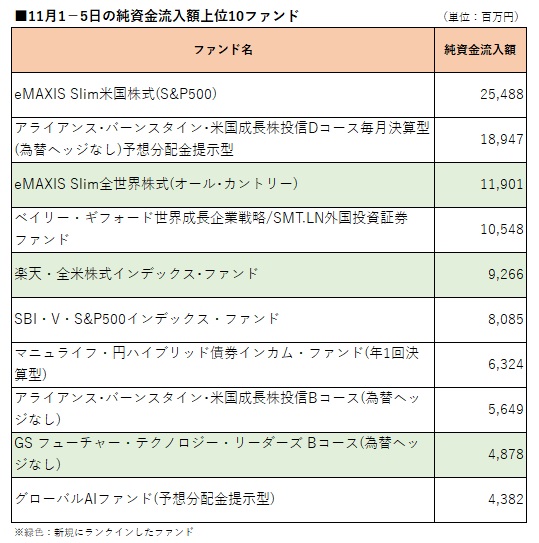 ■11月1－5日の純資金流入額上位10ファンド

（単位：百万円）

| ファンド名 | 純資金流入額 |
|---|---|
| eMAXIS Slim米国株式(S&P500) | 25,488 |
| アライアンス・バーンスタイン・米国成長株投信Dコース毎月決算型(為替ヘッジなし)予想分配金提示型 | 18,947 |
| eMAXIS Slim全世界株式(オール・カントリー) | 11,901 |
| ベイリー・ギフォード世界成長企業戦略/SMT.LN外国投資証券ファンド | 10,548 |
| 楽天・全米株式インデックス・ファンド | 9,266 |
| SBI・V・S&P500インデックス・ファンド | 8,085 |
| マニュライフ・円ハイブリッド債券インカム・ファンド(年1回決算型) | 6,324 |
| アライアンス・バーンスタイン・米国成長株投信Bコース(為替ヘッジなし) | 5,649 |
| GS フューチャー・テクノロジー・リーダーズ Bコース(為替ヘッジなし) | 4,878 |
| グローバルAIファンド(予想分配金提示型) | 4,382 |

※緑色：新規にランクインしたファンド